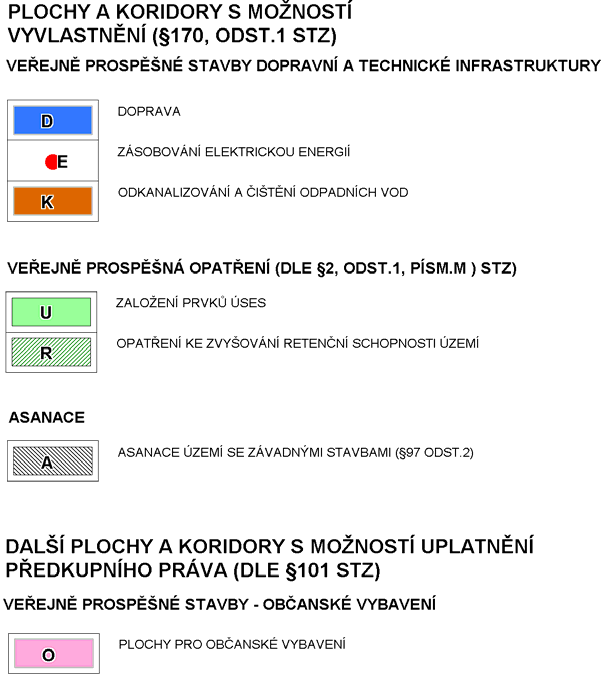 PLOCHY A KORIDORY S MOŽNOSTÍ VYVLASTNĚNÍ (§170, ODST.1 STZ)

VEŘEJNĚ PROSPĚŠNÉ STAVBY DOPRAVNÍ A TECHNICKÉ INFRASTRUKTURY

D

DOPRAVA

E

ZÁSOBOVÁNÍ ELEKTRICKOU ENERGIÍ

K

ODKANALIZOVÁNÍ A ČIŠTĚNÍ ODPADNÍCH VOD

VEŘEJNĚ PROSPĚŠNÁ OPATŘENÍ (DLE §2, ODST.1, PÍSM.M ) STZ)

U

ZALOŽENÍ PRVKŮ ÚSES

R

OPATŘENÍ KE ZVYŠOVÁNÍ RETENČNÍ SCHOPNOSTI ÚZEMÍ

ASANACE

A

ASANACE ÚZEMÍ SE ZÁVADNÝMI STAVBAMI (§97 ODST.2)

DALŠÍ PLOCHY A KORIDORY S MOŽNOSTÍ UPLATNĚNÍ PŘEDKUPNÍHO PRÁVA (DLE §101 STZ)

VEŘEJNĚ PROSPĚŠNÉ STAVBY - OBČANSKÉ VYBAVENÍ

O

PLOCHY PRO OBČANSKÉ VYBAVENÍ